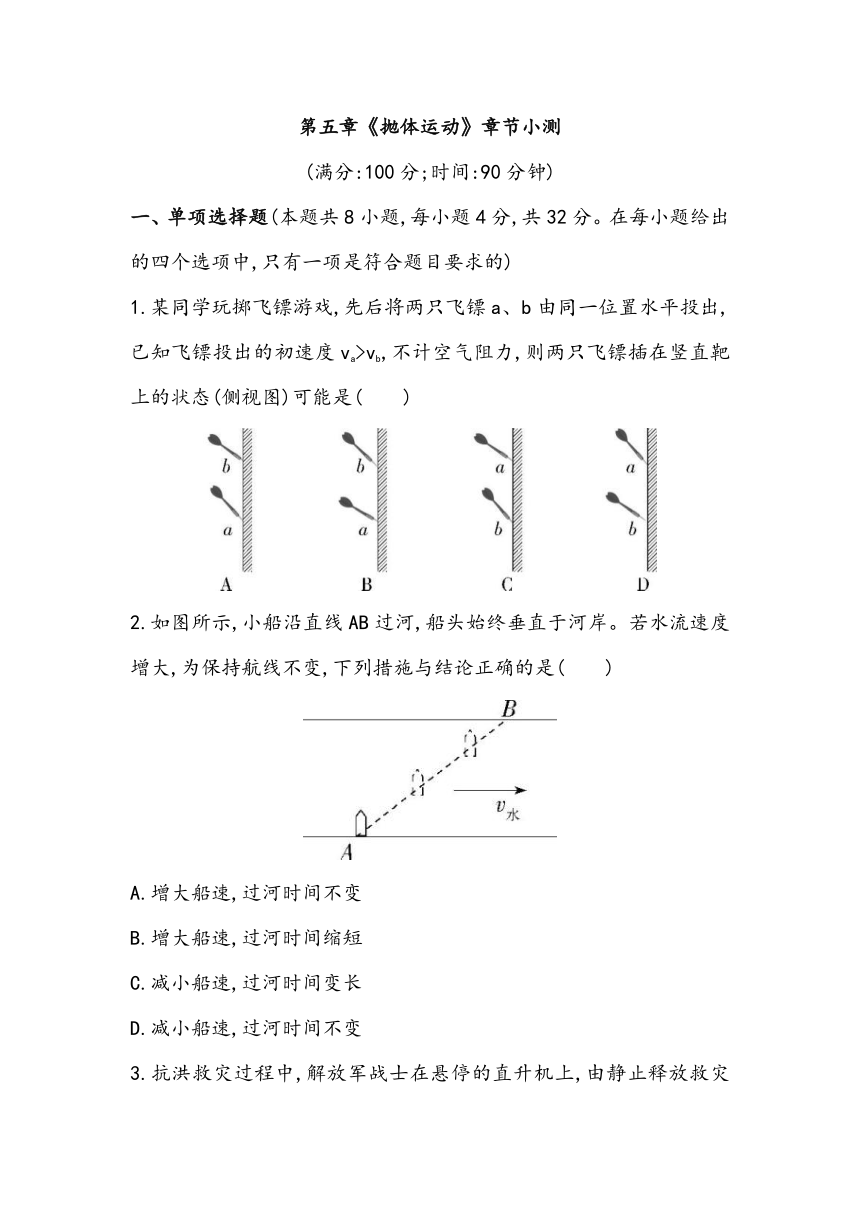 第五章《抛体运动》章节小测

(满分:100 分;时间:90 分钟)

一、单项选择题(本题共 8 小题,每小题 4 分,共 32 分。在每小题给出的四个选项中,只有一项是符合题目要求的)

1.某同学玩掷飞镖游戏,先后将两只飞镖 a、b 由同一位置水平投出,已知飞镖投出的初速度 $v_a>v_b$,不计空气阻力,则两只飞镖插在竖直靶上的状态(侧视图)可能是(　　)

b
a
A

b
a
B

a
b
C

a
b
D

2.如图所示,小船沿直线 AB 过河,船头始终垂直于河岸。若水流速度增大,为保持航线不变,下列措施与结论正确的是(　　)

B
$v_水$
A

A.增大船速,过河时间不变

B.增大船速,过河时间缩短

C.减小船速,过河时间变长

D.减小船速,过河时间不变

3.抗洪救灾过程中,解放军战士在悬停的直升机上,由静止释放救灾